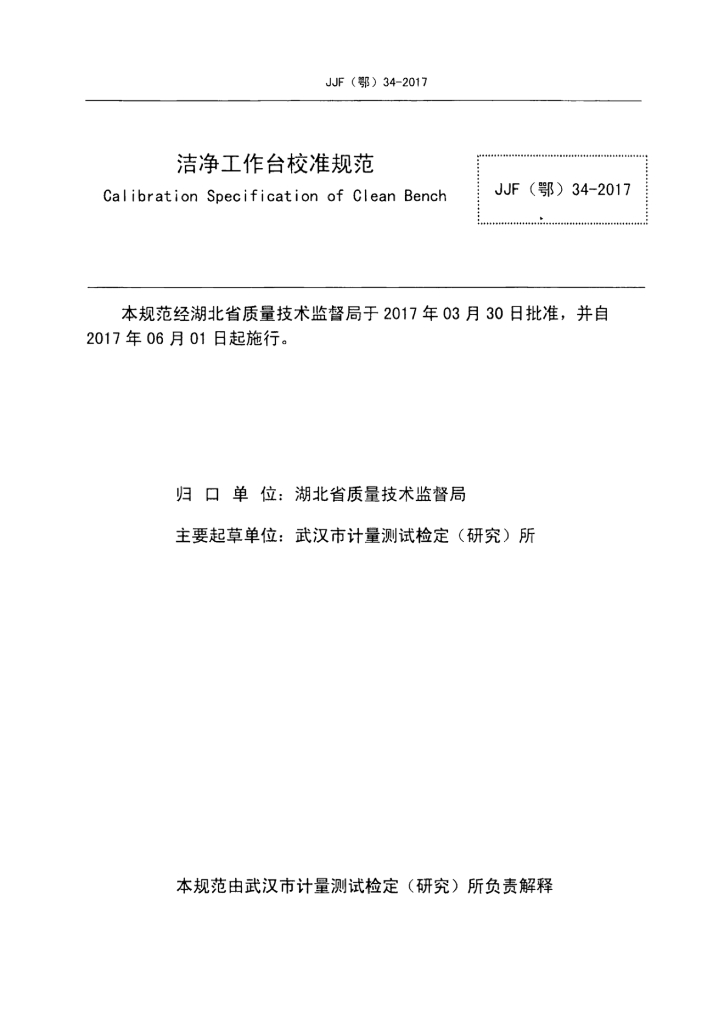 JJF（鄂）34-2017

洁净工作台校准规范
Calibration Specification of Clean Bench

JJF（鄂）34-2017

本规范经湖北省质量技术监督局于 2017 年 03 月 30 日批准，并自 2017 年 06 月 01 日起施行。

归 口 单 位：湖北省质量技术监督局

主要起草单位：武汉市计量测试检定（研究）所

本规范由武汉市计量测试检定（研究）所负责解释